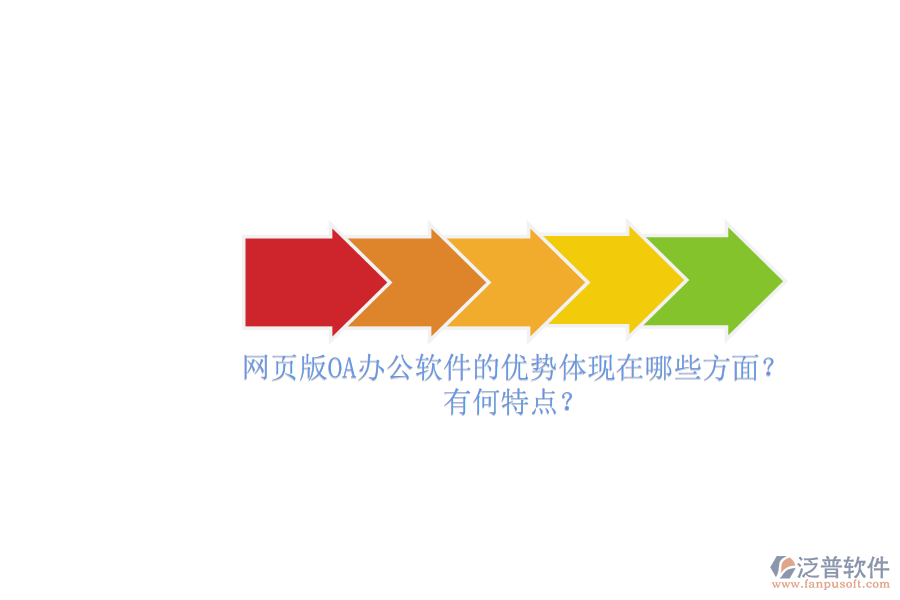 网页版OA办公软件的优势体现在哪些方面？有何特点？

泛普软件
www.fanpusoft.com